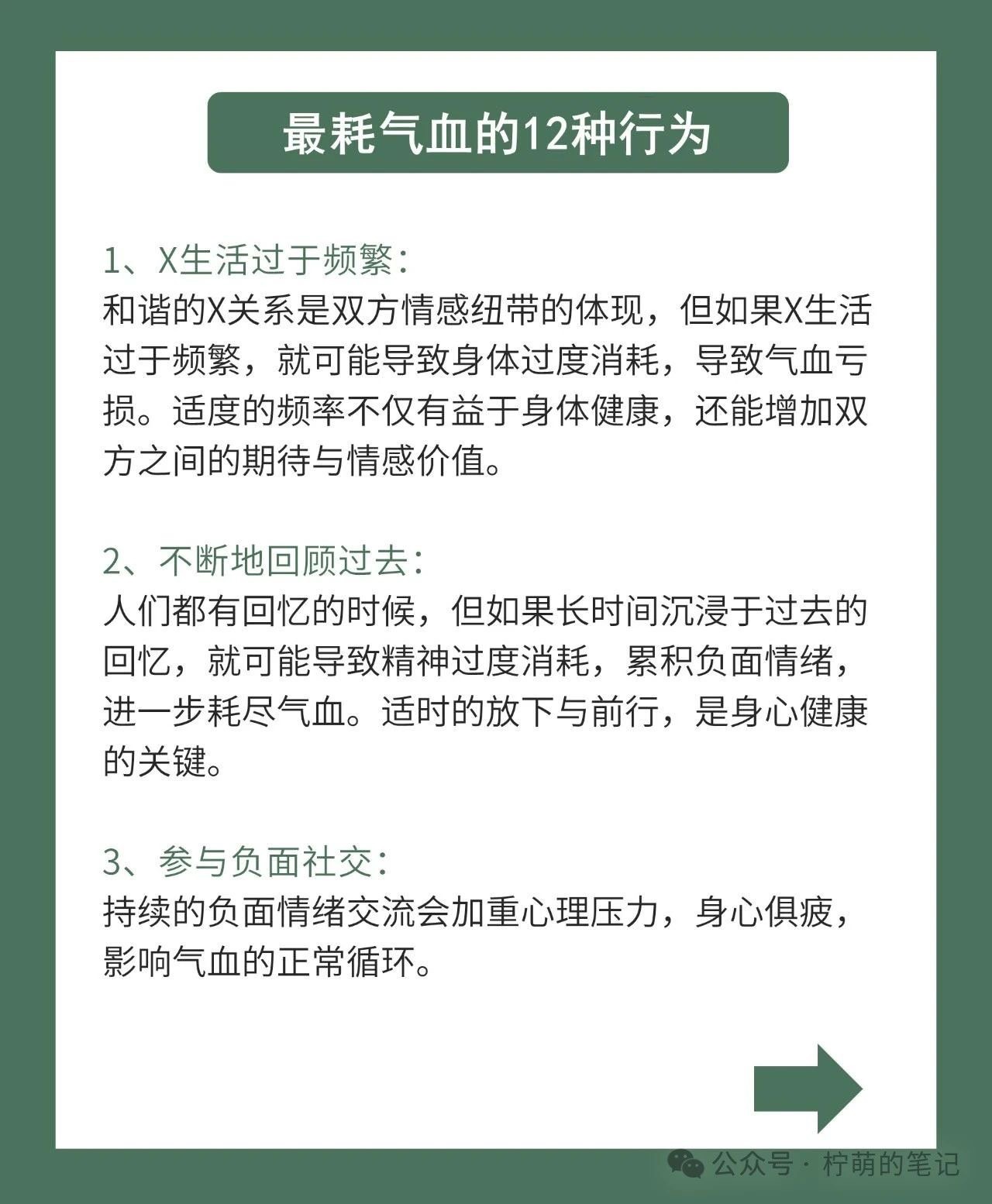 最耗气血的12种行为

1、X生活过于频繁：
和谐的X关系是双方情感纽带的体现，但如果X生活过于频繁，就可能导致身体过度消耗，导致气血亏损。适度的频率不仅有益于身体健康，还能增加双方之间的期待与情感价值。

2、不断地回顾过去：
人们都有回忆的时候，但如果长时间沉浸于过去的回忆，就可能导致精神过度消耗，累积负面情绪，进一步耗尽气血。适时的放下与前行，是身心健康的关键。

3、参与负面社交：
持续的负面情绪交流会加重心理压力，身心俱疲，影响气血的正常循环。

公众号 · 柠萌的笔记